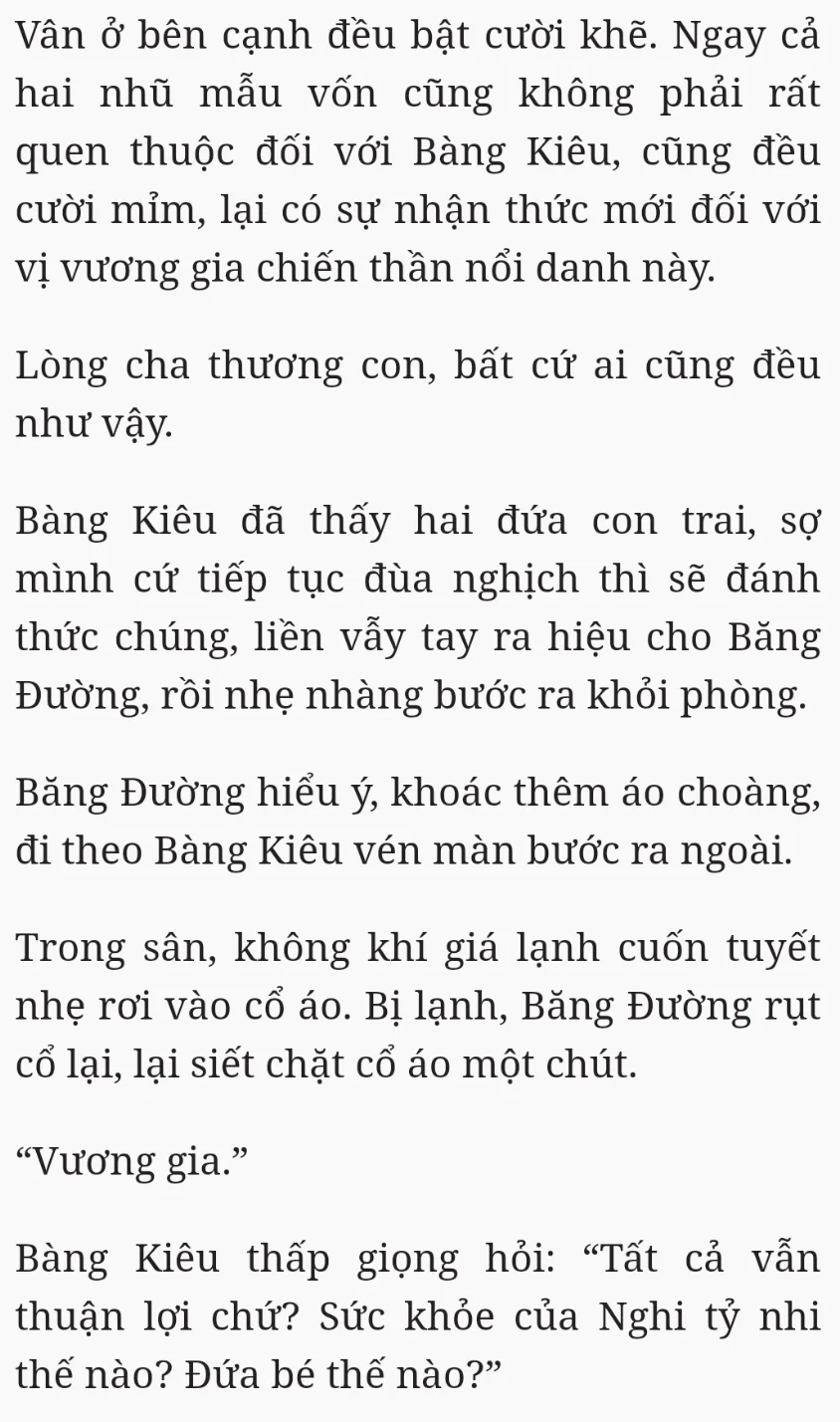 Vân ở bên cạnh đều bật cười khẽ. Ngay cả hai nhũ mẫu vốn cũng không phải rất quen thuộc đối với Bàng Kiêu, cũng đều cười mỉm, lại có sự nhận thức mới đối với vị vương gia chiến thần nổi danh này.

Lòng cha thương con, bất cứ ai cũng đều như vậy.

Bàng Kiêu đã thấy hai đứa con trai, sợ mình cứ tiếp tục đùa nghịch thì sẽ đánh thức chúng, liền vẫy tay ra hiệu cho Băng Đường, rồi nhẹ nhàng bước ra khỏi phòng.

Băng Đường hiểu ý, khoác thêm áo choàng, đi theo Bàng Kiêu vén màn bước ra ngoài.

Trong sân, không khí giá lạnh cuốn tuyết nhẹ rơi vào cổ áo. Bị lạnh, Băng Đường rụt cổ lại, lại siết chặt cổ áo một chút.

“Vương gia.”

Bàng Kiêu thấp giọng hỏi: “Tất cả vẫn thuận lợi chứ? Sức khỏe của Nghi tỷ nhi thế nào? Đứa bé thế nào?”